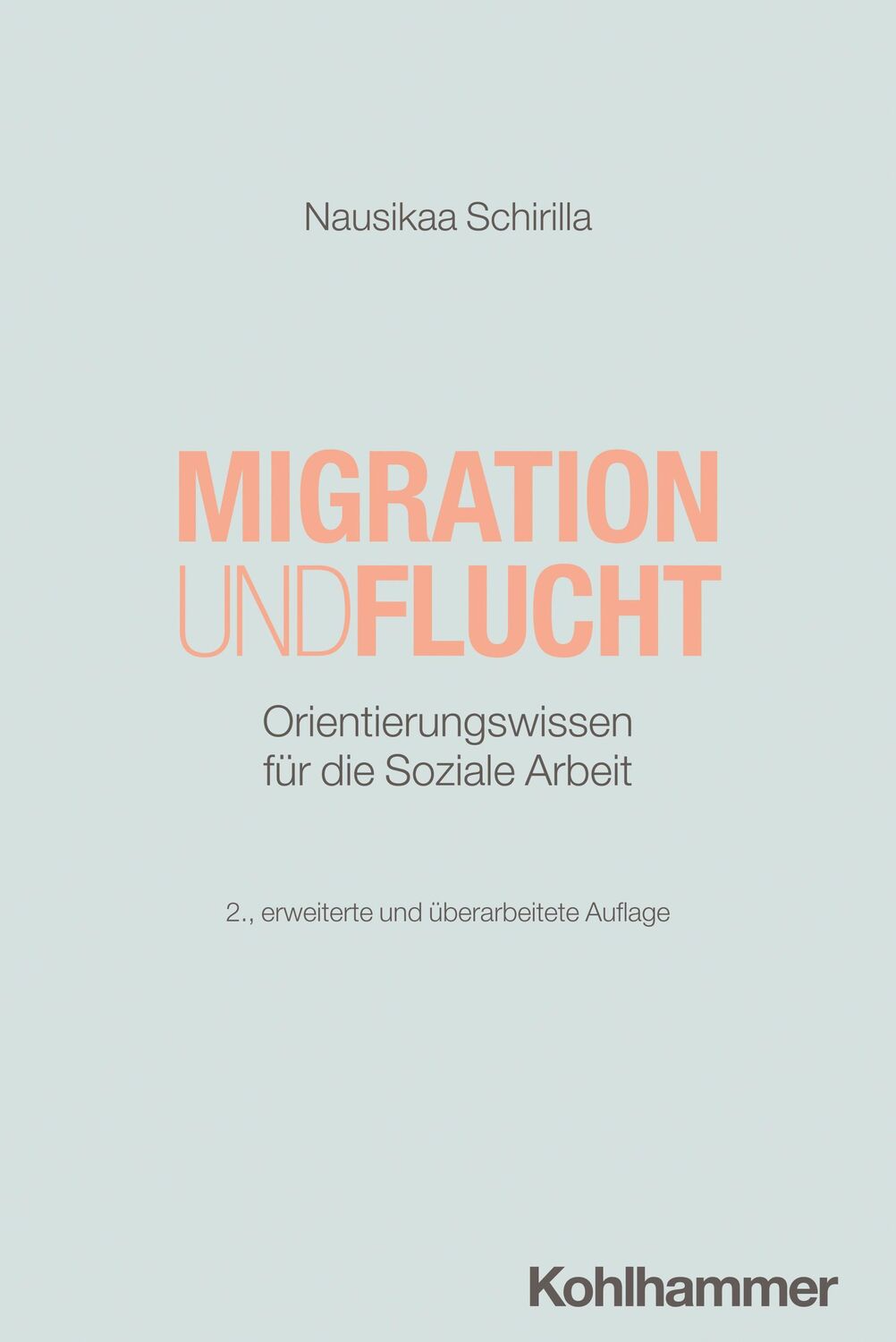 Nausikaa Schirilla

MIGRATION UNDFLUCHT

Orientierungswissen für die Soziale Arbeit

2., erweiterte und überarbeitete Auflage

Kohlhammer